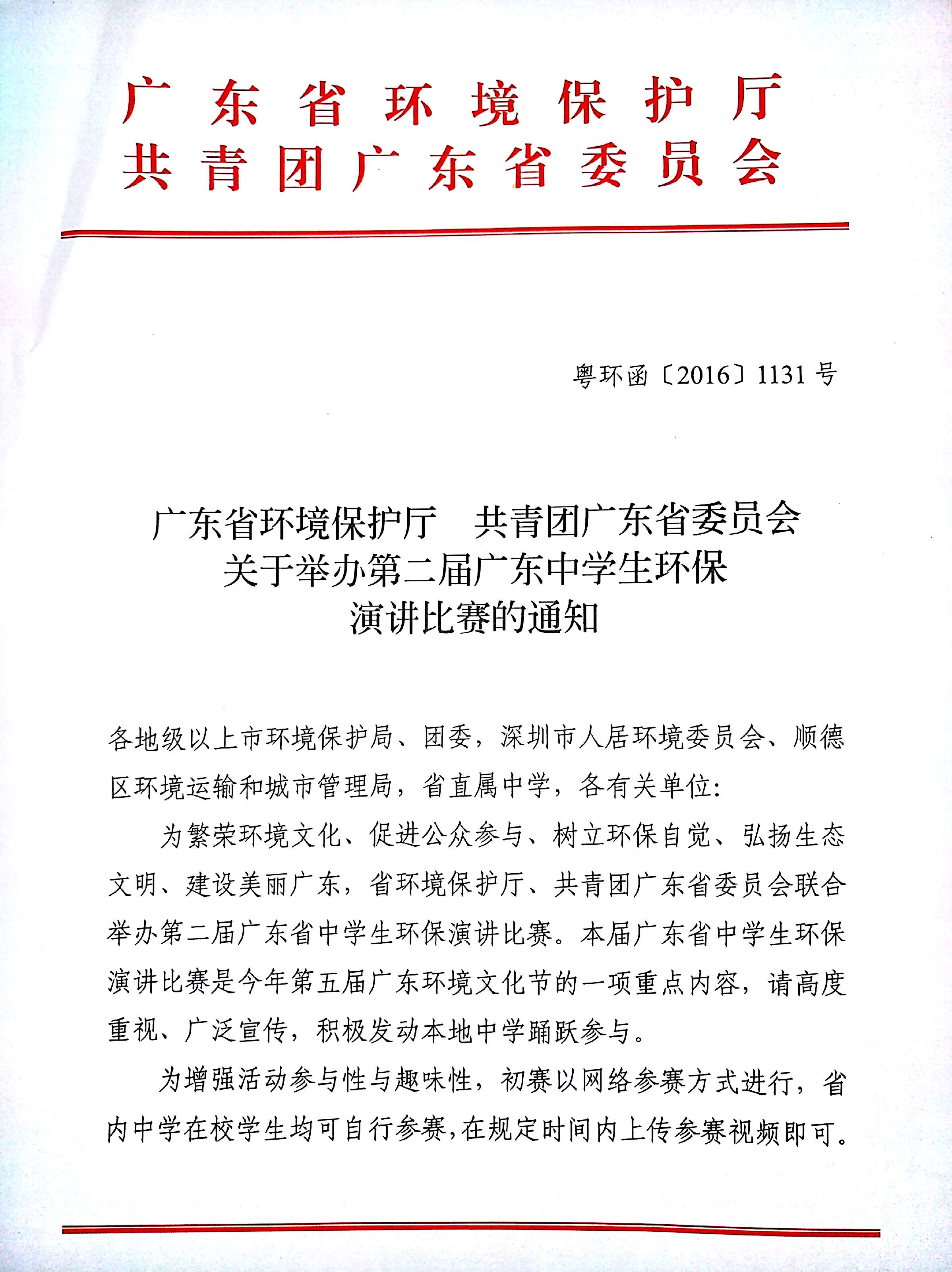 广东省环境保护厅
共青团广东省委员会

粤环函〔2016〕1131号

广东省环境保护厅　共青团广东省委员会
关于举办第二届广东中学生环保
演讲比赛的通知

各地级以上市环境保护局、团委，深圳市人居环境委员会、顺德区环境运输和城市管理局，省直属中学，各有关单位:

为繁荣环境文化、促进公众参与、树立环保自觉、弘扬生态文明、建设美丽广东，省环境保护厅、共青团广东省委员会联合举办第二届广东省中学生环保演讲比赛。本届广东省中学生环保演讲比赛是今年第五届广东环境文化节的一项重点内容，请高度重视、广泛宣传，积极发动本地中学踊跃参与。

为增强活动参与性与趣味性，初赛以网络参赛方式进行，省内中学在校学生均可自行参赛,在规定时间内上传参赛视频即可。